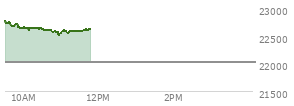 23000
22500
22000
21500
10AM
12PM
2PM